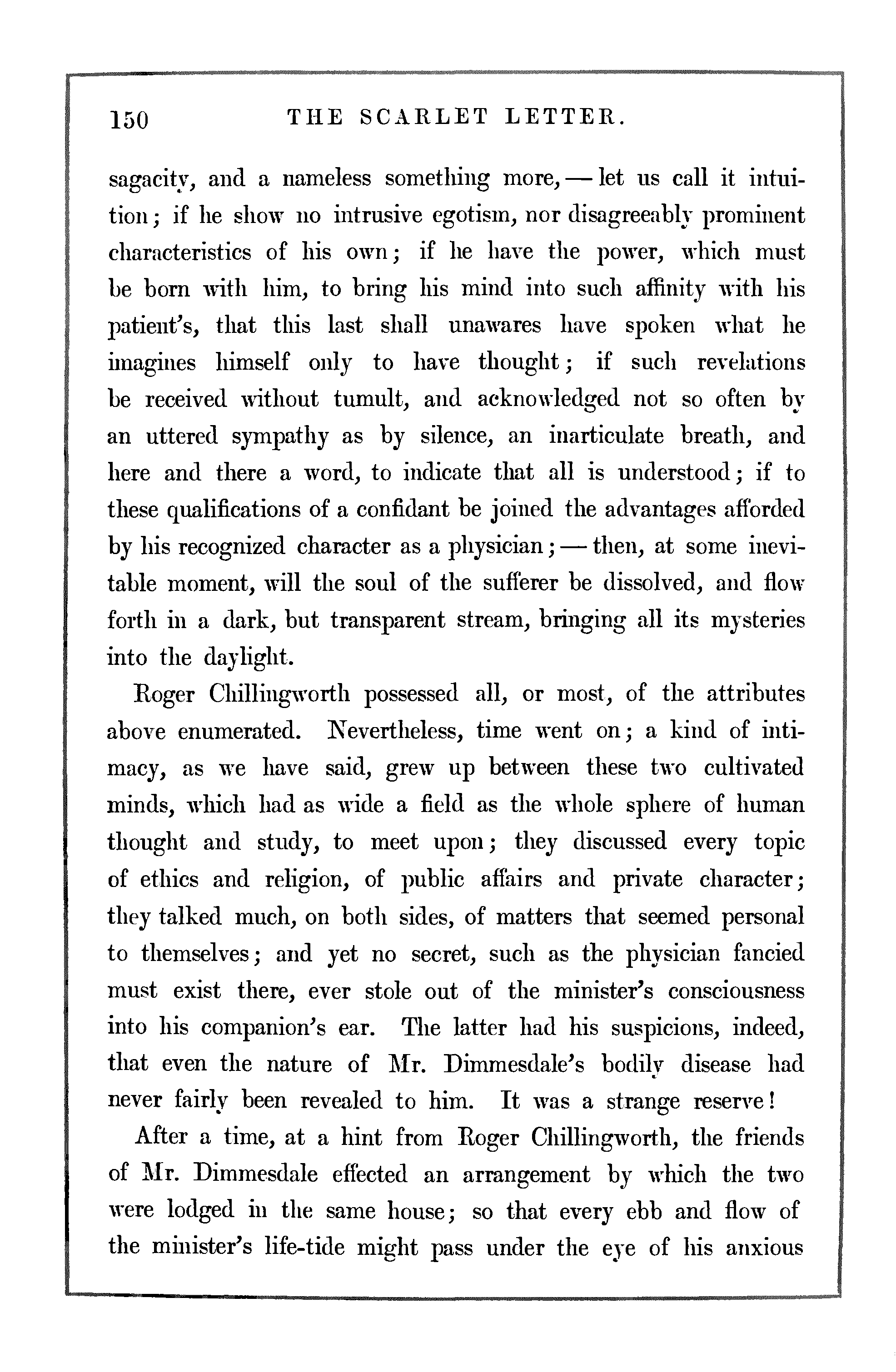 150 THE SCARLET LETTER.

sagacity, and a nameless something more, — let us call it intuition; if he show no intrusive egotism, nor disagreeably prominent characteristics of his own; if he have the power, which must be born with him, to bring his mind into such affinity with his patient's, that this last shall unawares have spoken what he imagines himself only to have thought; if such revelations be received without tumult, and acknowledged not so often by an uttered sympathy as by silence, an inarticulate breath, and here and there a word, to indicate that all is understood; if to these qualifications of a confidant be joined the advantages afforded by his recognized character as a physician; — then, at some inevitable moment, will the soul of the sufferer be dissolved, and flow forth in a dark, but transparent stream, bringing all its mysteries into the daylight.

Roger Chillingworth possessed all, or most, of the attributes above enumerated. Nevertheless, time went on; a kind of intimacy, as we have said, grew up between these two cultivated minds, which had as wide a field as the whole sphere of human thought and study, to meet upon; they discussed every topic of ethics and religion, of public affairs and private character; they talked much, on both sides, of matters that seemed personal to themselves; and yet no secret, such as the physician fancied must exist there, ever stole out of the minister's consciousness into his companion's ear. The latter had his suspicions, indeed, that even the nature of Mr. Dimmesdale's bodily disease had never fairly been revealed to him. It was a strange reserve!

After a time, at a hint from Roger Chillingworth, the friends of Mr. Dimmesdale effected an arrangement by which the two were lodged in the same house; so that every ebb and flow of the minister's life-tide might pass under the eye of his anxious